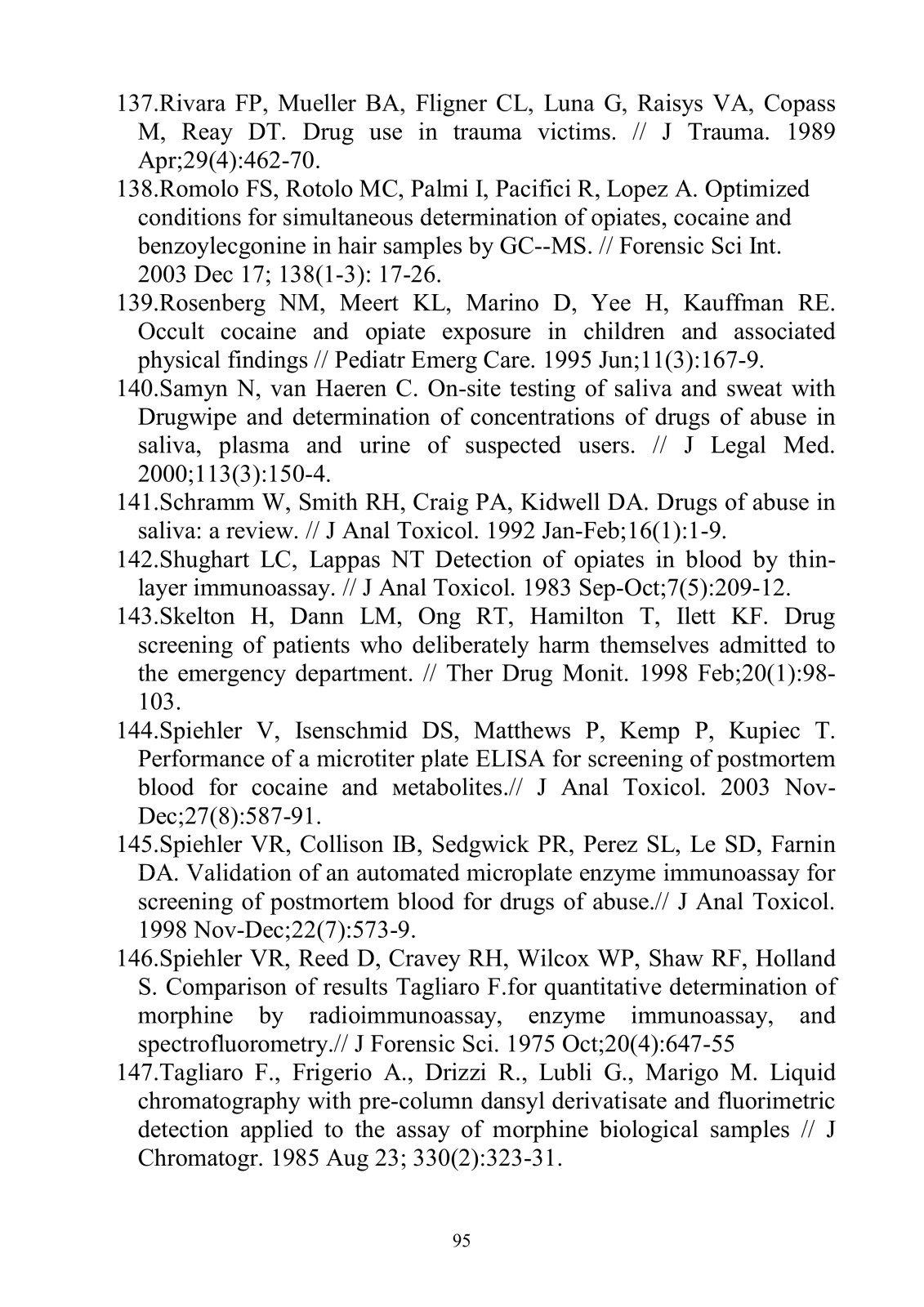 137.Rivara FP, Mueller BA, Fligner CL, Luna G, Raisys VA, Copass M, Reay DT. Drug use in trauma victims. // J Trauma. 1989 Apr;29(4):462-70.
138.Romolo FS, Rotolo MC, Palmi I, Pacifici R, Lopez A. Optimized conditions for simultaneous determination of opiates, cocaine and benzoylecgonine in hair samples by GC--MS. // Forensic Sci Int. 2003 Dec 17; 138(1-3): 17-26.
139.Rosenberg NM, Meert KL, Marino D, Yee H, Kauffman RE. Occult cocaine and opiate exposure in children and associated physical findings // Pediatr Emerg Care. 1995 Jun;11(3):167-9.
140.Samyn N, van Haeren C. On-site testing of saliva and sweat with Drugwipe and determination of concentrations of drugs of abuse in saliva, plasma and urine of suspected users. // J Legal Med. 2000;113(3):150-4.
141.Schramm W, Smith RH, Craig PA, Kidwell DA. Drugs of abuse in saliva: a review. // J Anal Toxicol. 1992 Jan-Feb;16(1):1-9.
142.Shughart LC, Lappas NT Detection of opiates in blood by thin-layer immunoassay. // J Anal Toxicol. 1983 Sep-Oct;7(5):209-12.
143.Skelton H, Dann LM, Ong RT, Hamilton T, Ilett KF. Drug screening of patients who deliberately harm themselves admitted to the emergency department. // Ther Drug Monit. 1998 Feb;20(1):98-103.
144.Spiehler V, Isenschmid DS, Matthews P, Kemp P, Kupiec T. Performance of a microtiter plate ELISA for screening of postmortem blood for cocaine and мetabolites.// J Anal Toxicol. 2003 Nov-Dec;27(8):587-91.
145.Spiehler VR, Collison IB, Sedgwick PR, Perez SL, Le SD, Farnin DA. Validation of an automated microplate enzyme immunoassay for screening of postmortem blood for drugs of abuse.// J Anal Toxicol. 1998 Nov-Dec;22(7):573-9.
146.Spiehler VR, Reed D, Cravey RH, Wilcox WP, Shaw RF, Holland S. Comparison of results Tagliaro F.for quantitative determination of morphine by radioimmunoassay, enzyme immunoassay, and spectrofluorometry.// J Forensic Sci. 1975 Oct;20(4):647-55
147.Tagliaro F., Frigerio A., Drizzi R., Lubli G., Marigo M. Liquid chromatography with pre-column dansyl derivatisate and fluorimetric detection applied to the assay of morphine biological samples // J Chromatogr. 1985 Aug 23; 330(2):323-31.

95